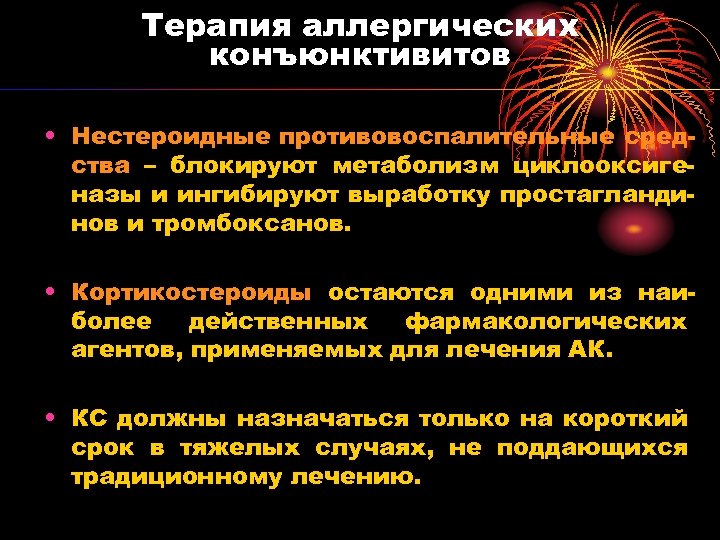 Терапия аллергических конъюнктивитов

• Нестероидные противовоспалительные средства – блокируют метаболизм циклооксигеназы и ингибируют выработку простагландинов и тромбоксанов.

• Кортикостероиды остаются одними из наиболее действенных фармакологических агентов, применяемых для лечения АК.

• КС должны назначаться только на короткий срок в тяжелых случаях, не поддающихся традиционному лечению.